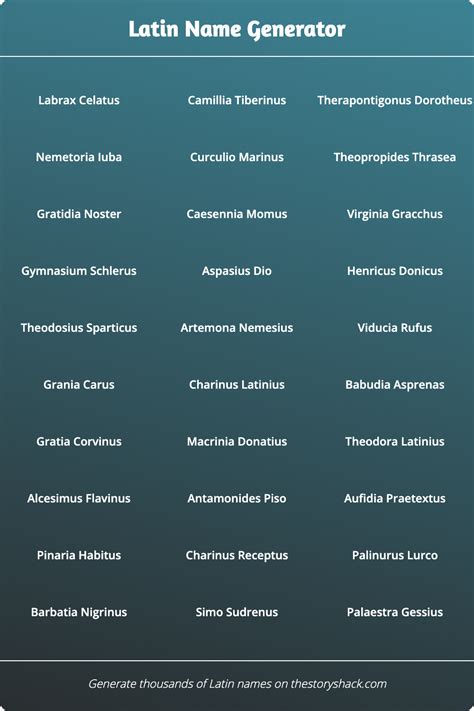 Latin Name Generator

Labrax Celatus

Nemetoria Iuba

Gratidia Noster

Gymnasium Schlerus

Theodosius Sparticus

Grania Carus

Gratia Corvinus

Alcesimus Flavinus

Pinaria Habitus

Barbatia Nigrinus

Camillia Tiberinus

Curculio Marinus

Caesennia Momus

Aspasius Dio

Artemona Nemesius

Charinus Latinius

Macrinia Donatius

Antamonides Piso

Charinus Receptus

Simo Sudrenus

Therapontigonus Dorotheus

Theopropides Thrasea

Virginia Gracchus

Henricus Donicus

Viducia Rufus

Babudia Asprenas

Theodora Latinius

Aufidia Praetextus

Palinurus Lurco

Palaestra Gessius

Generate thousands of Latin names on thestoryshack.com